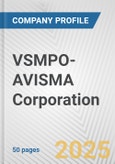 COMPANY PROFILE

VSMPO-AVISMA Corporation

50 pages

2025